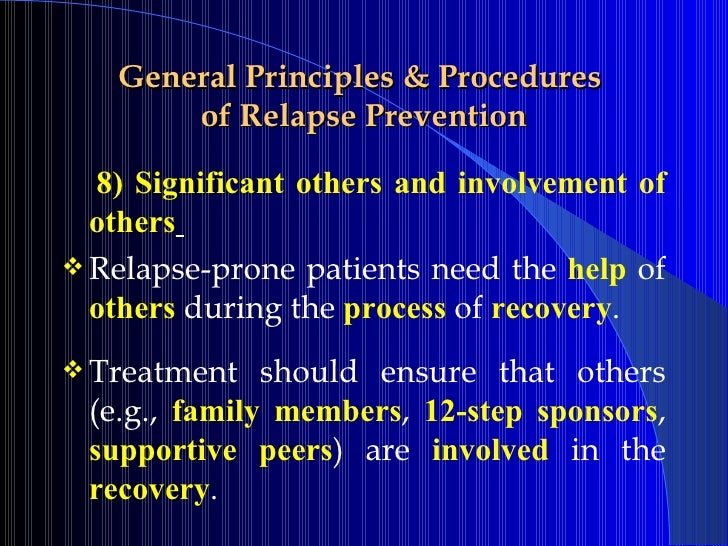 General Principles & Procedures of Relapse Prevention

8) Significant others and involvement of others

❖ Relapse-prone patients need the help of others during the process of recovery.

❖ Treatment should ensure that others (e.g., family members, 12-step sponsors, supportive peers) are involved in the recovery.